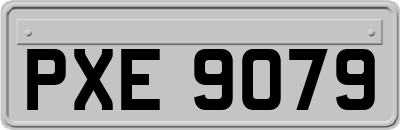 PXE 9079